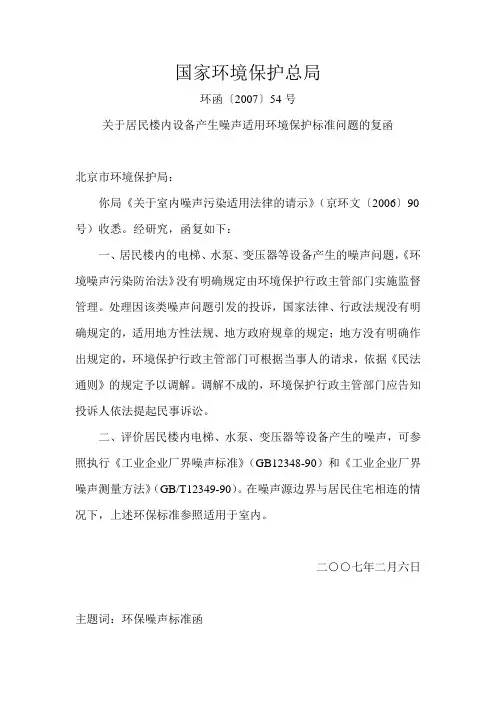 国家环境保护总局

环函〔2007〕54 号

关于居民楼内设备产生噪声适用环境保护标准问题的复函

北京市环境保护局：

你局《关于室内噪声污染适用法律的请示》（京环文〔2006〕90号）收悉。经研究，函复如下：

一、居民楼内的电梯、水泵、变压器等设备产生的噪声问题，《环境噪声污染防治法》没有明确规定由环境保护行政主管部门实施监督管理。处理因该类噪声问题引发的投诉，国家法律、行政法规没有明确规定的，适用地方性法规、地方政府规章的规定；地方没有明确作出规定的，环境保护行政主管部门可根据当事人的请求，依据《民法通则》的规定予以调解。调解不成的，环境保护行政主管部门应告知投诉人依法提起民事诉讼。

二、评价居民楼内电梯、水泵、变压器等设备产生的噪声，可参照执行《工业企业厂界噪声标准》（GB12348-90）和《工业企业厂界噪声测量方法》（GB/T12349-90）。在噪声源边界与居民住宅相连的情况下，上述环保标准参照适用于室内。

二〇〇七年二月六日

主题词：环保噪声标准函